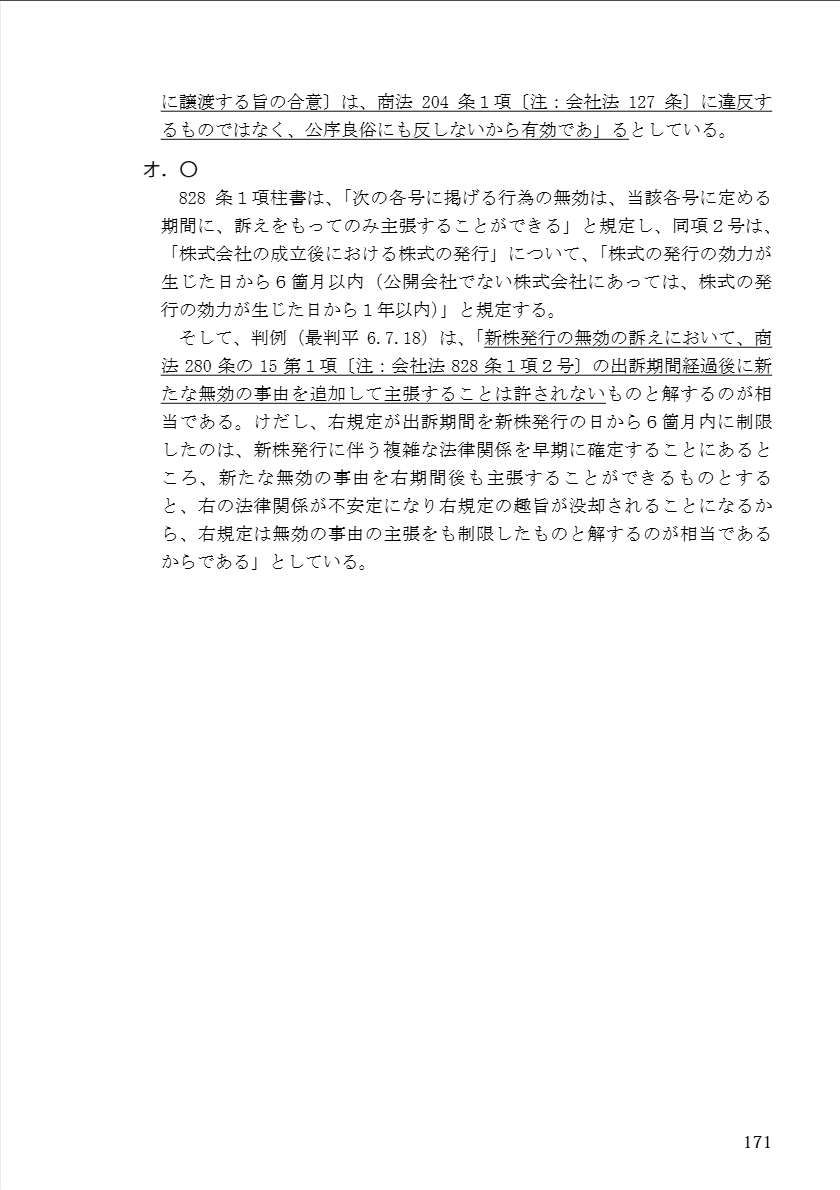 に譲渡する旨の合意〕は、商法 204 条１項〔注：会社法 127 条〕に違反するものではなく、公序良俗にも反しないから有効であ」るとしている。

オ．〇

828 条１項柱書は、「次の各号に掲げる行為の無効は、当該各号に定める期間に、訴えをもってのみ主張することができる」と規定し、同項２号は、「株式会社の成立後における株式の発行」について、「株式の発行の効力が生じた日から６箇月以内（公開会社でない株式会社にあっては、株式の発行の効力が生じた日から１年以内）」と規定する。

そして、判例（最判平 6.7.18）は、「新株発行の無効の訴えにおいて、商法 280 条の 15 第１項〔注：会社法 828 条１項２号〕の出訴期間経過後に新たな無効の事由を追加して主張することは許されないものと解するのが相当である。けだし、右規定が出訴期間を新株発行の日から６箇月内に制限したのは、新株発行に伴う複雑な法律関係を早期に確定することにあるところ、新たな無効の事由を右期間後も主張することができるものとすると、右の法律関係が不安定になり右規定の趣旨が没却されることになるから、右規定は無効の事由の主張をも制限したものと解するのが相当であるからである」としている。

171